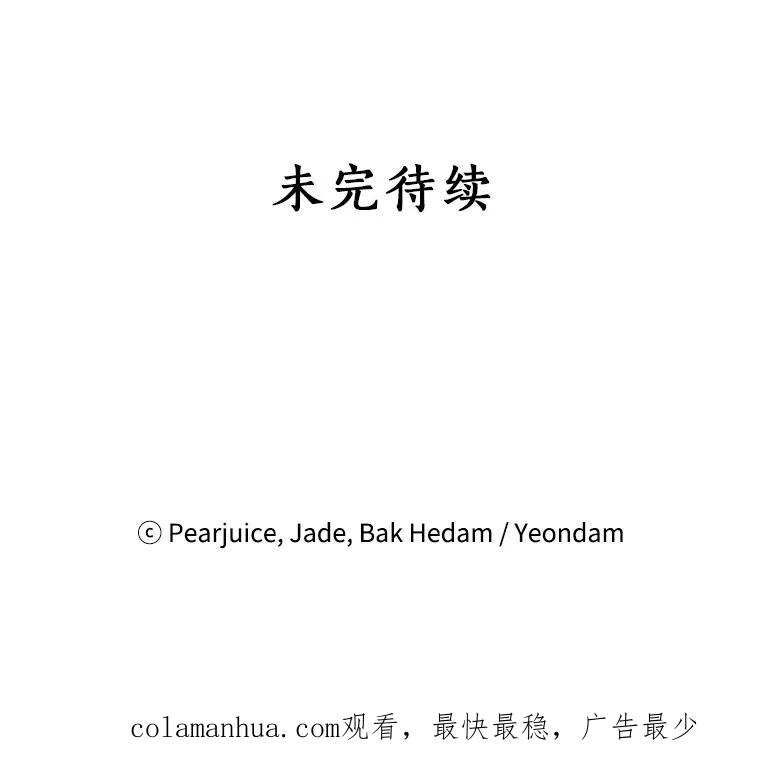 未完待续

ⓒ Pearjuice, Jade, Bak Hedam / Yeondam

colamanhua.com观看，最快最稳，广告最少